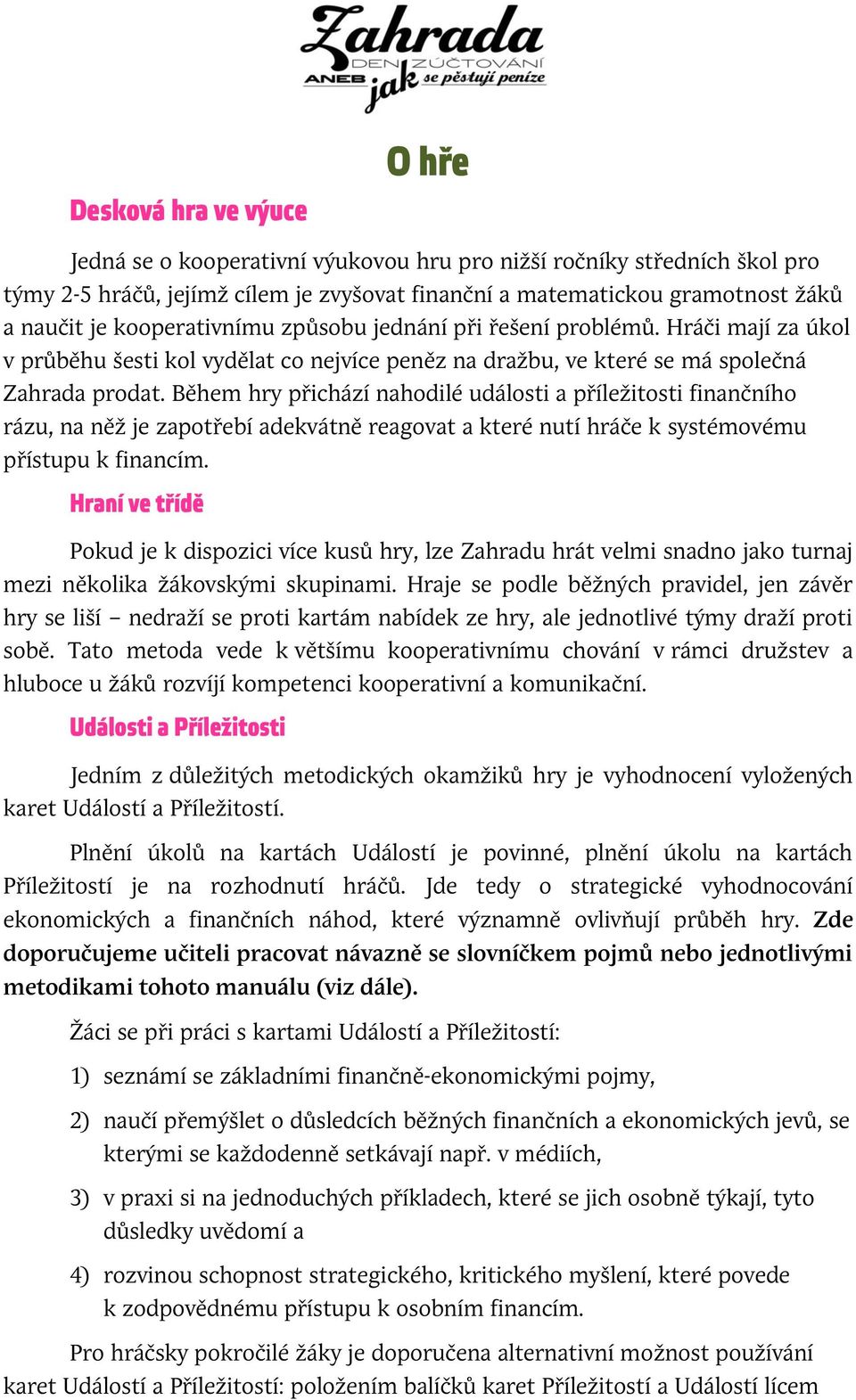 Zahrada
DEN ZÚČTOVÁNÍ
ANEB jak se pěstují peníze

O hře

Desková hra ve výuce

Jedná se o kooperativní výukovou hru pro nižší ročníky středních škol pro týmy 2-5 hráčů, jejímž cílem je zvyšovat finanční a matematickou gramotnost žáků a naučit je kooperativnímu způsobu jednání při řešení problémů. Hráči mají za úkol v průběhu šesti kol vydělat co nejvíce peněz na dražbu, ve které se má společná Zahrada prodat. Během hry přichází nahodilé události a příležitosti finančního rázu, na něž je zapotřebí adekvátně reagovat a které nutí hráče k systémovému přístupu k financím.

Hraní ve třídě

Pokud je k dispozici více kusů hry, lze Zahradu hrát velmi snadno jako turnaj mezi několika žákovskými skupinami. Hraje se podle běžných pravidel, jen závěr hry se liší – nedraží se proti kartám nabídek ze hry, ale jednotlivé týmy draží proti sobě. Tato metoda vede k většímu kooperativnímu chování v rámci družstev a hluboce u žáků rozvíjí kompetenci kooperativní a komunikační.

Události a Příležitosti

Jedním z důležitých metodických okamžiků hry je vyhodnocení vyložených karet Událostí a Příležitostí.

Plnění úkolů na kartách Událostí je povinné, plnění úkolu na kartách Příležitostí je na rozhodnutí hráčů. Jde tedy o strategické vyhodnocování ekonomických a finančních náhod, které významně ovlivňují průběh hry. Zde doporučujeme učiteli pracovat návazně se slovníčkem pojmů nebo jednotlivými metodikami tohoto manuálu (viz dále).

Žáci se při práci s kartami Událostí a Příležitostí:

1) seznámí se základními finančně-ekonomickými pojmy,

2) naučí přemýšlet o důsledcích běžných finančních a ekonomických jevů, se kterými se každodenně setkávají např. v médiích,

3) v praxi si na jednoduchých příkladech, které se jich osobně týkají, tyto důsledky uvědomí a

4) rozvinou schopnost strategického, kritického myšlení, které povede k zodpovědnému přístupu k osobním financím.

Pro hráčsky pokročilé žáky je doporučena alternativní možnost používání karet Událostí a Příležitostí: položením balíčků karet Příležitostí a Událostí lícem